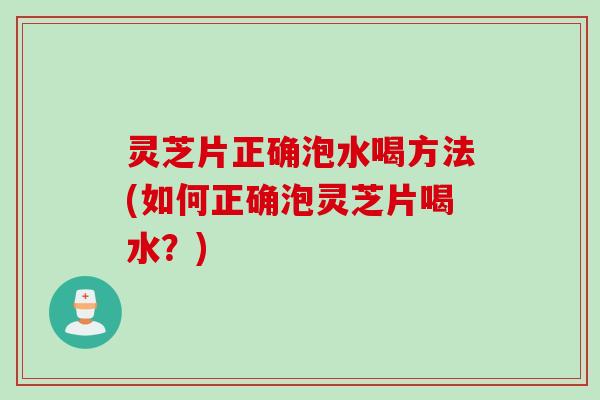 灵芝片正确泡水喝方法(如何正确泡灵芝片喝水？)